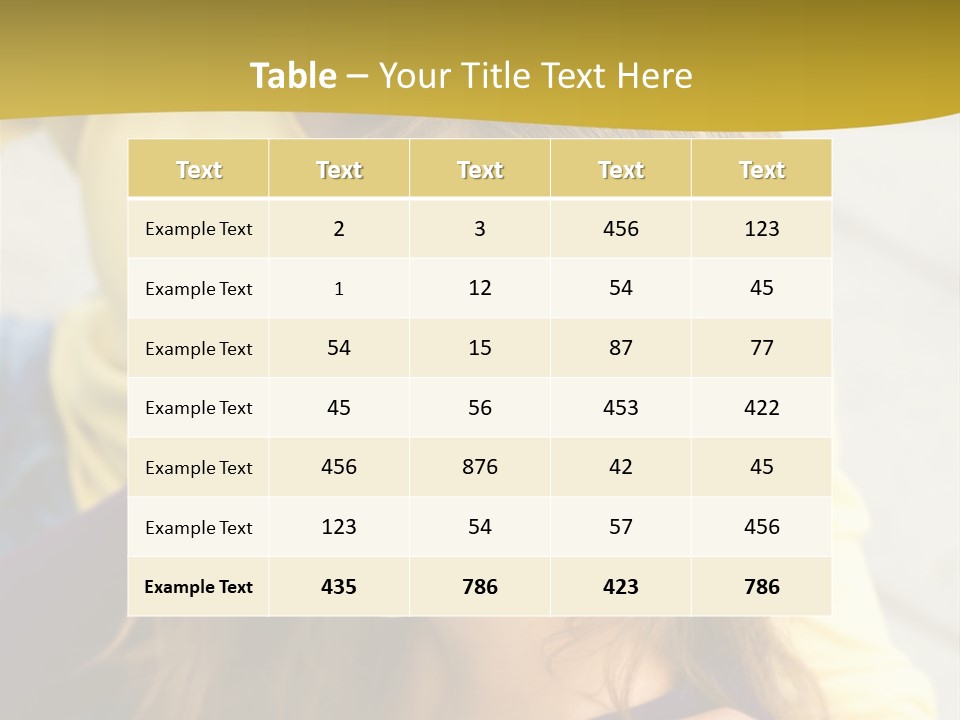 Table – Your Title Text Here

| Text | Text | Text | Text | Text |
|---|---|---|---|---|
| Example Text | 2 | 3 | 456 | 123 |
| Example Text | 1 | 12 | 54 | 45 |
| Example Text | 54 | 15 | 87 | 77 |
| Example Text | 45 | 56 | 453 | 422 |
| Example Text | 456 | 876 | 42 | 45 |
| Example Text | 123 | 54 | 57 | 456 |
| Example Text | 435 | 786 | 423 | 786 |